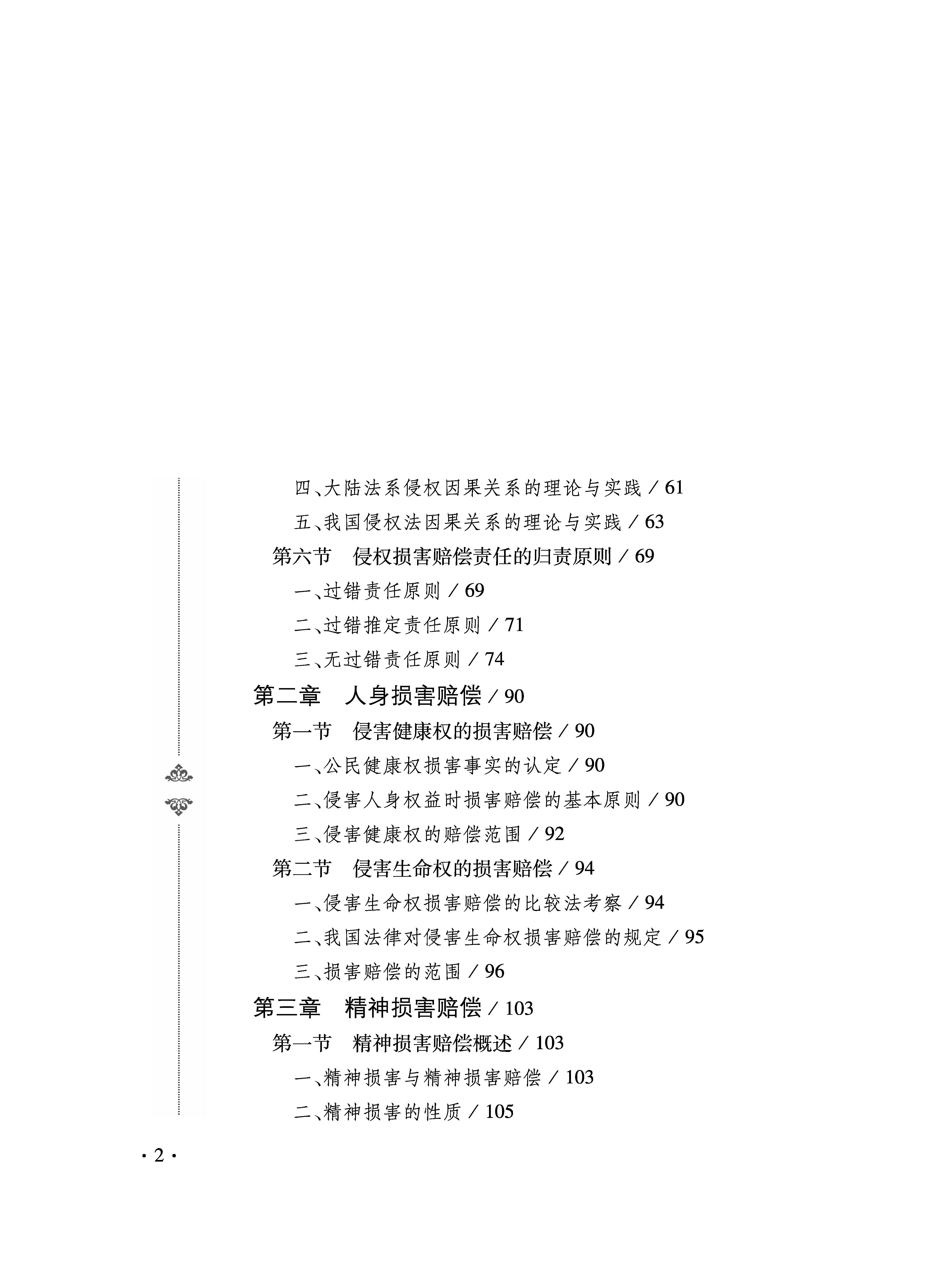 四、大陆法系侵权因果关系的理论与实践 / 61

五、我国侵权法因果关系的理论与实践 / 63

第六节　侵权损害赔偿责任的归责原则 / 69

一、过错责任原则 / 69

二、过错推定责任原则 / 71

三、无过错责任原则 / 74

第二章　人身损害赔偿 / 90

第一节　侵害健康权的损害赔偿 / 90

一、公民健康权损害事实的认定 / 90

二、侵害人身权益时损害赔偿的基本原则 / 90

三、侵害健康权的赔偿范围 / 92

第二节　侵害生命权的损害赔偿 / 94

一、侵害生命权损害赔偿的比较法考察 / 94

二、我国法律对侵害生命权损害赔偿的规定 / 95

三、损害赔偿的范围 / 96

第三章　精神损害赔偿 / 103

第一节　精神损害赔偿概述 / 103

一、精神损害与精神损害赔偿 / 103

二、精神损害的性质 / 105

· 2 ·